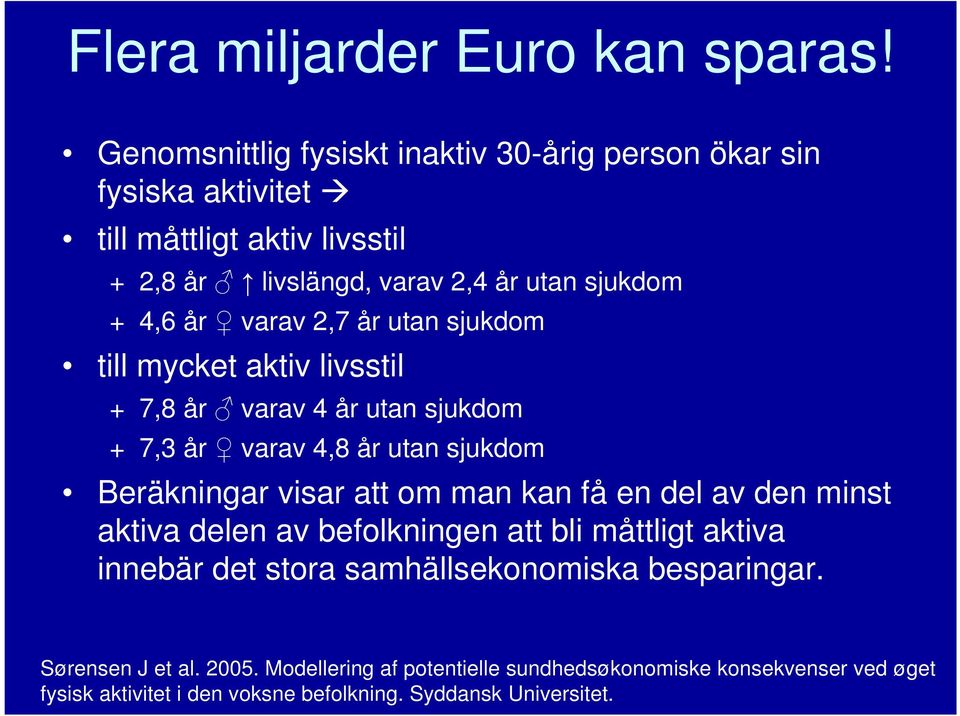 Flera miljarder Euro kan sparas!

• Genomsnittlig fysiskt inaktiv 30-årig person ökar sin fysiska aktivitet →

• till måttligt aktiv livsstil

+ 2,8 år ♂ ↑ livslängd, varav 2,4 år utan sjukdom

+ 4,6 år ♀ varav 2,7 år utan sjukdom

• till mycket aktiv livsstil

+ 7,8 år ♂ varav 4 år utan sjukdom

+ 7,3 år ♀ varav 4,8 år utan sjukdom

• Beräkningar visar att om man kan få en del av den minst aktiva delen av befolkningen att bli måttligt aktiva innebär det stora samhällsekonomiska besparingar.

Sørensen J et al. 2005. Modellering af potentielle sundhedsøkonomiske konsekvenser ved øget fysisk aktivitet i den voksne befolkning. Syddansk Universitet.